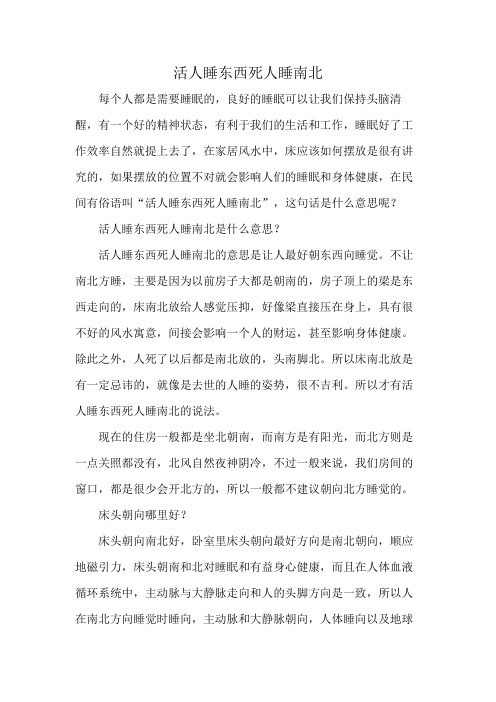 活人睡东西死人睡南北

每个人都是需要睡眠的，良好的睡眠可以让我们保持头脑清醒，有一个好的精神状态，有利于我们的生活和工作，睡眠好了工作效率自然就提上去了，在家居风水中，床应该如何摆放是很有讲究的，如果摆放的位置不对就会影响人们的睡眠和身体健康，在民间有俗语叫“活人睡东西死人睡南北”，这句话是什么意思呢？

活人睡东西死人睡南北是什么意思？

活人睡东西死人睡南北的意思是让人最好朝东西向睡觉。不让南北方睡，主要是因为以前房子大都是朝南的，房子顶上的梁是东西走向的，床南北放给人感觉压抑，好像梁直接压在身上，具有很不好的风水寓意，间接会影响一个人的财运，甚至影响身体健康。除此之外，人死了以后都是南北放的，头南脚北。所以床南北放是有一定忌讳的，就像是去世的人睡的姿势，很不吉利。所以才有活人睡东西死人睡南北的说法。

现在的住房一般都是坐北朝南，而南方是有阳光，而北方则是一点关照都没有，北风自然夜神阴冷，不过一般来说，我们房间的窗口，都是很少会开北方的，所以一般都不建议朝向北方睡觉的。

床头朝向哪里好？

床头朝向南北好，卧室里床头朝向最好方向是南北朝向，顺应地磁引力，床头朝南和北对睡眠和有益身心健康，而且在人体血液循环系统中，主动脉与大静脉走向和人的头脚方向是一致，所以人在南北方向睡觉时睡向，主动脉和大静脉朝向，人体睡向以及地球